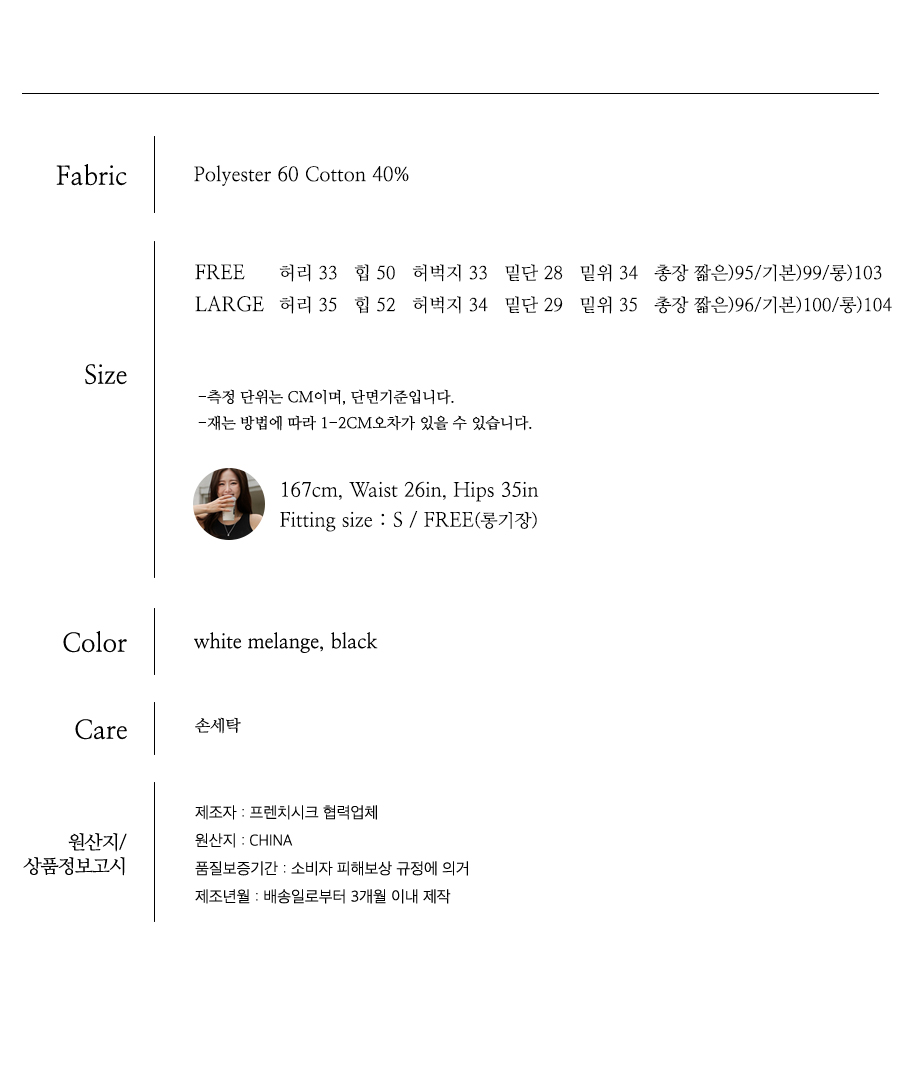 Fabric

Polyester 60 Cotton 40%

Size

FREE 허리 33 힙 50 허벅지 33 밑단 28 밑위 34 총장 짧은)95/기본)99/롱)103
LARGE 허리 35 힙 52 허벅지 34 밑단 29 밑위 35 총장 짧은)96/기본)100/롱)104

-측정 단위는 CM이며, 단면기준입니다.
-재는 방법에 따라 1-2CM오차가 있을 수 있습니다.

167cm, Waist 26in, Hips 35in
Fitting size : S / FREE(롱기장)

Color

white melange, black

Care

손세탁

원산지/ 상품정보고시

제조자 : 프렌치시크 협력업체
원산지 : CHINA
품질보증기간 : 소비자 피해보상 규정에 의거
제조년월 : 배송일로부터 3개월 이내 제작